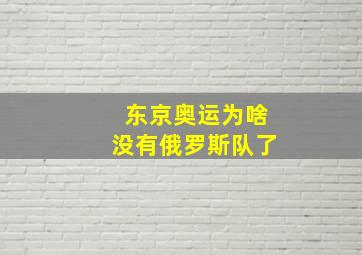 东京奥运为啥
没有俄罗斯队了